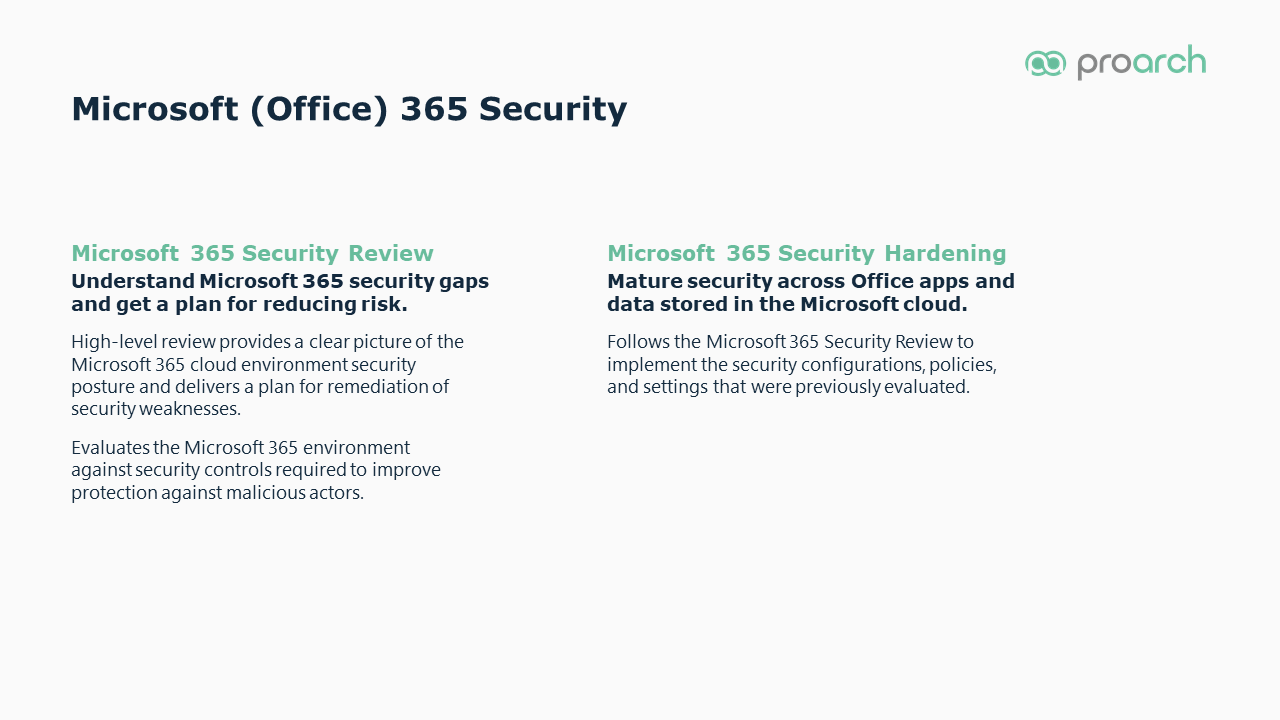 proarch

Microsoft (Office) 365 Security

Microsoft 365 Security Review

Understand Microsoft 365 security gaps and get a plan for reducing risk.

High-level review provides a clear picture of the Microsoft 365 cloud environment security posture and delivers a plan for remediation of security weaknesses.

Evaluates the Microsoft 365 environment against security controls required to improve protection against malicious actors.

Microsoft 365 Security Hardening

Mature security across Office apps and data stored in the Microsoft cloud.

Follows the Microsoft 365 Security Review to implement the security configurations, policies, and settings that were previously evaluated.